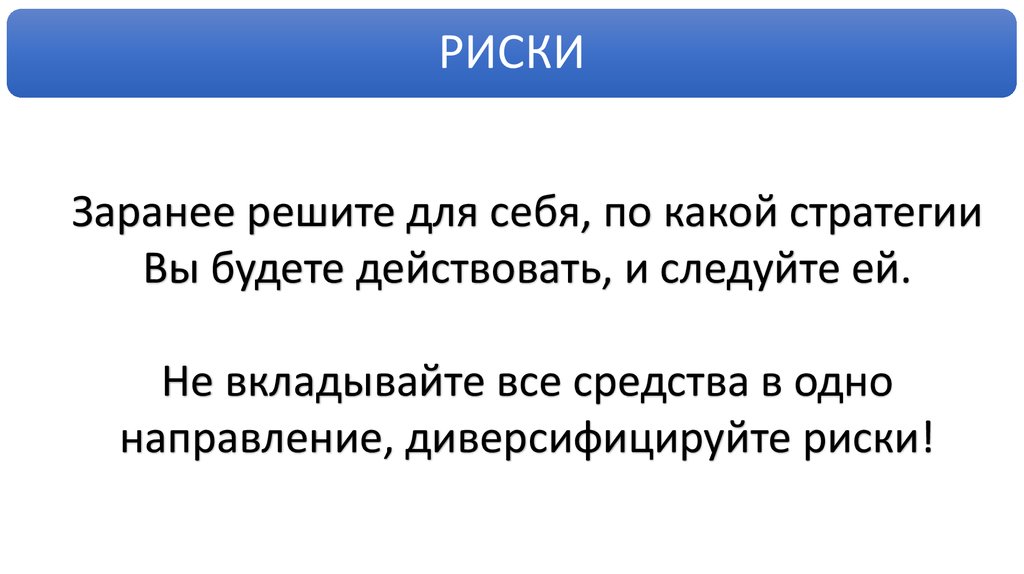 РИСКИ

Заранее решите для себя, по какой стратегии Вы будете действовать, и следуйте ей.

Не вкладывайте все средства в одно направление, диверсифицируйте риски!